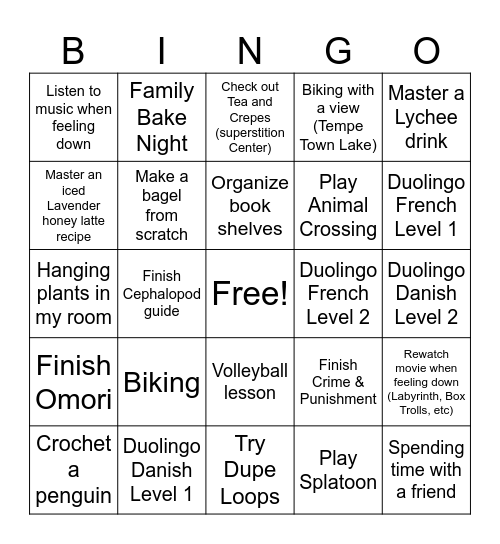 | B | I | N | G | O |
|---|---|---|---|---|
| Listen to music when feeling down | Family Bake Night | Check out Tea and Crepes (superstition Center) | Biking with a view (Tempe Town Lake) | Master a Lychee drink |
| Master an iced Lavender honey latte recipe | Make a bagel from scratch | Organize book shelves | Play Animal Crossing | Duolingo French Level 1 |
| Hanging plants in my room | Finish Cephalopod guide | Free! | Duolingo French Level 2 | Duolingo Danish Level 2 |
| Finish Omori | Biking | Volleyball lesson | Finish Crime & Punishment | Rewatch movie when feeling down (Labyrinth, Box Trolls, etc) |
| Crochet a penguin | Duolingo Danish Level 1 | Try Dupe Loops | Play Splatoon | Spending time with a friend |